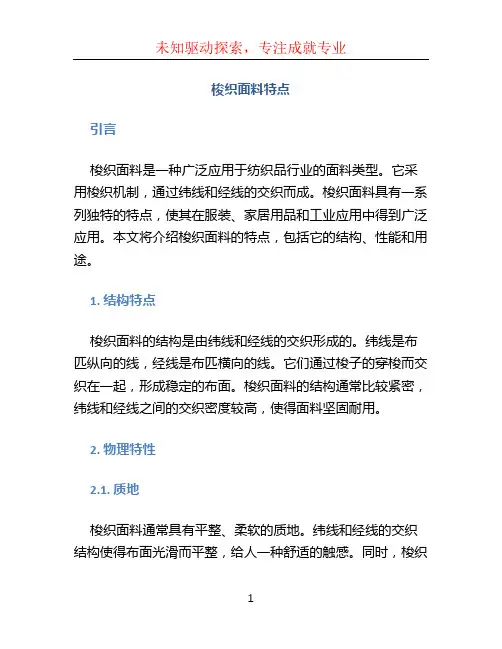 未知驱动探索，专注成就专业

梭织面料特点

引言

梭织面料是一种广泛应用于纺织品行业的面料类型。它采用梭织机制，通过纬线和经线的交织而成。梭织面料具有一系列独特的特点，使其在服装、家居用品和工业应用中得到广泛应用。本文将介绍梭织面料的特点，包括它的结构、性能和用途。

1. 结构特点

梭织面料的结构是由纬线和经线的交织形成的。纬线是布匹纵向的线，经线是布匹横向的线。它们通过梭子的穿梭而交织在一起，形成稳定的布面。梭织面料的结构通常比较紧密，纬线和经线之间的交织密度较高，使得面料坚固耐用。

2. 物理特性

2.1. 质地

梭织面料通常具有平整、柔软的质地。纬线和经线的交织结构使得布面光滑而平整，给人一种舒适的触感。同时，梭织

1